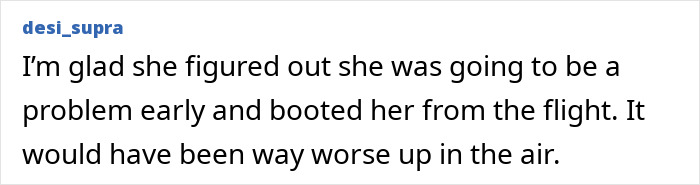 desi_supra

I'm glad she figured out she was going to be a problem early and booted her from the flight. It would have been way worse up in the air.